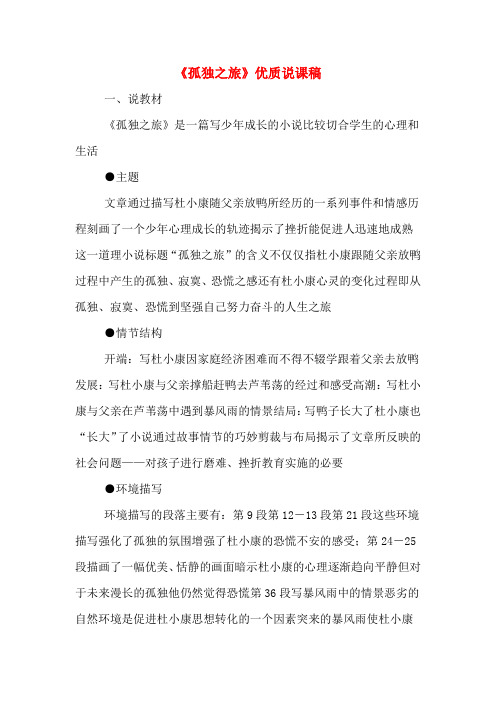 《孤独之旅》优质说课稿

一、说教材

《孤独之旅》是一篇写少年成长的小说比较切合学生的心理和生活

●主题

文章通过描写杜小康随父亲放鸭所经历的一系列事件和情感历程刻画了一个少年心理成长的轨迹揭示了挫折能促进人迅速地成熟这一道理小说标题“孤独之旅”的含义不仅仅指杜小康跟随父亲放鸭过程中产生的孤独、寂寞、恐慌之感还有杜小康心灵的变化过程即从孤独、寂寞、恐慌到坚强自己努力奋斗的人生之旅

●情节结构

开端：写杜小康因家庭经济困难而不得不辍学跟着父亲去放鸭发展：写杜小康与父亲撑船赶鸭去芦苇荡的经过和感受高潮：写杜小康与父亲在芦苇荡中遇到暴风雨的情景结局：写鸭子长大了杜小康也“长大”了小说通过故事情节的巧妙剪裁与布局揭示了文章所反映的社会问题——对孩子进行磨难、挫折教育实施的必要

●环境描写

环境描写的段落主要有：第9段第12－13段第21段这些环境描写强化了孤独的氛围增强了杜小康的恐慌不安的感受；第24－25段描画了一幅优美、恬静的画面暗示杜小康的心理逐渐趋向平静但对于未来漫长的孤独他仍然觉得恐慌第36段写暴风雨中的情景恶劣的自然环境是促进杜小康思想转化的一个因素突来的暴风雨使杜小康